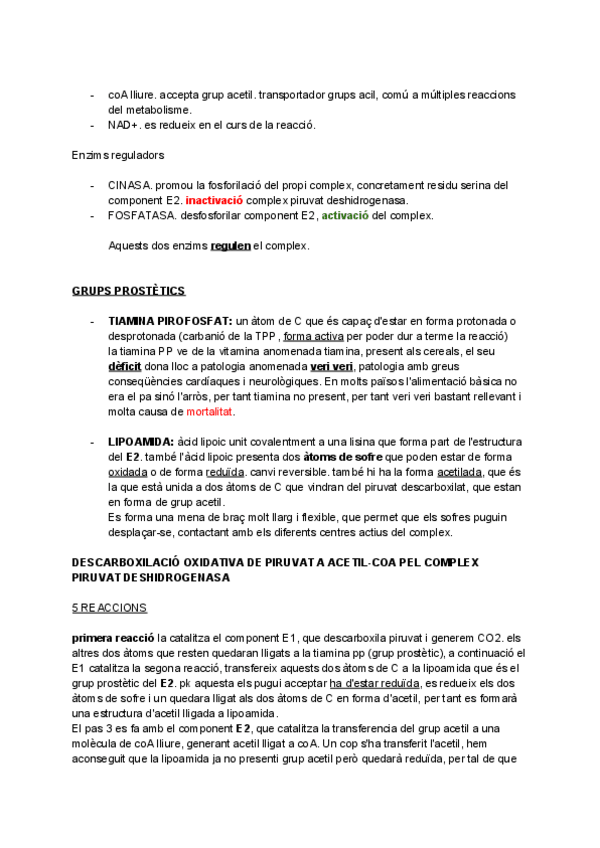 - coA lliure. accepta grup acetil. transportador grups acil, comú a múltiples reaccions del metabolisme.
- NAD+. es redueix en el curs de la reacció.

Enzims reguladors

- CINASA. promou la fosforilació del propi complex, concretament residu serina del component E2. inactivació complex piruvat deshidrogenasa.
- FOSFATASA. desfosforilar component E2, activació del complex.

Aquests dos enzims regulen el complex.

GRUPS PROSTÈTICS

- TIAMINA PIROFOSFAT: un àtom de C que és capaç d'estar en forma protonada o desprotonada (carbanió de la TPP , forma activa per poder dur a terme la reacció) la tiamina PP ve de la vitamina anomenada tiamina, present als cereals, el seu dèficit dona lloc a patologia anomenada veri veri, patologia amb greus conseqüències cardíaques i neurològiques. En molts països l'alimentació bàsica no era el pa sinó l'arròs, per tant tiamina no present, per tant veri veri bastant rellevant i molta causa de mortalitat.

- LIPOAMIDA: àcid lipoic unit covalentment a una lisina que forma part de l'estructura del E2. també l'àcid lipoic presenta dos àtoms de sofre que poden estar de forma oxidada o de forma reduïda. canvi reversible. també hi ha la forma acetilada, que és la que està unida a dos àtoms de C que vindran del piruvat descarboxilat, que estan en forma de grup acetil.
Es forma una mena de braç molt llarg i flexible, que permet que els sofres puguin desplaçar-se, contactant amb els diferents centres actius del complex.

DESCARBOXILACIÓ OXIDATIVA DE PIRUVAT A ACETIL-COA PEL COMPLEX PIRUVAT DESHIDROGENASA

5 REACCIONS

primera reacció la catalitza el component E1, que descarboxila piruvat i generem CO2. els altres dos àtoms que resten quedaran lligats a la tiamina pp (grup prostètic), a continuació el E1 catalitza la segona reacció, transfereix aquests dos àtoms de C a la lipoamida que és el grup prostètic del E2. pk aquesta els pugui acceptar ha d'estar reduïda, es redueix els dos àtoms de sofre i un quedara lligat als dos àtoms de C en forma d'acetil, per tant es formarà una estructura d'acetil lligada a lipoamida.
El pas 3 es fa amb el component E2, que catalitza la transferencia del grup acetil a una molècula de coA lliure, generant acetil lligat a coA. Un cop s'ha transferit l'acetil, hem aconseguit que la lipoamida ja no presenti grup acetil però quedarà reduïda, per tal de que